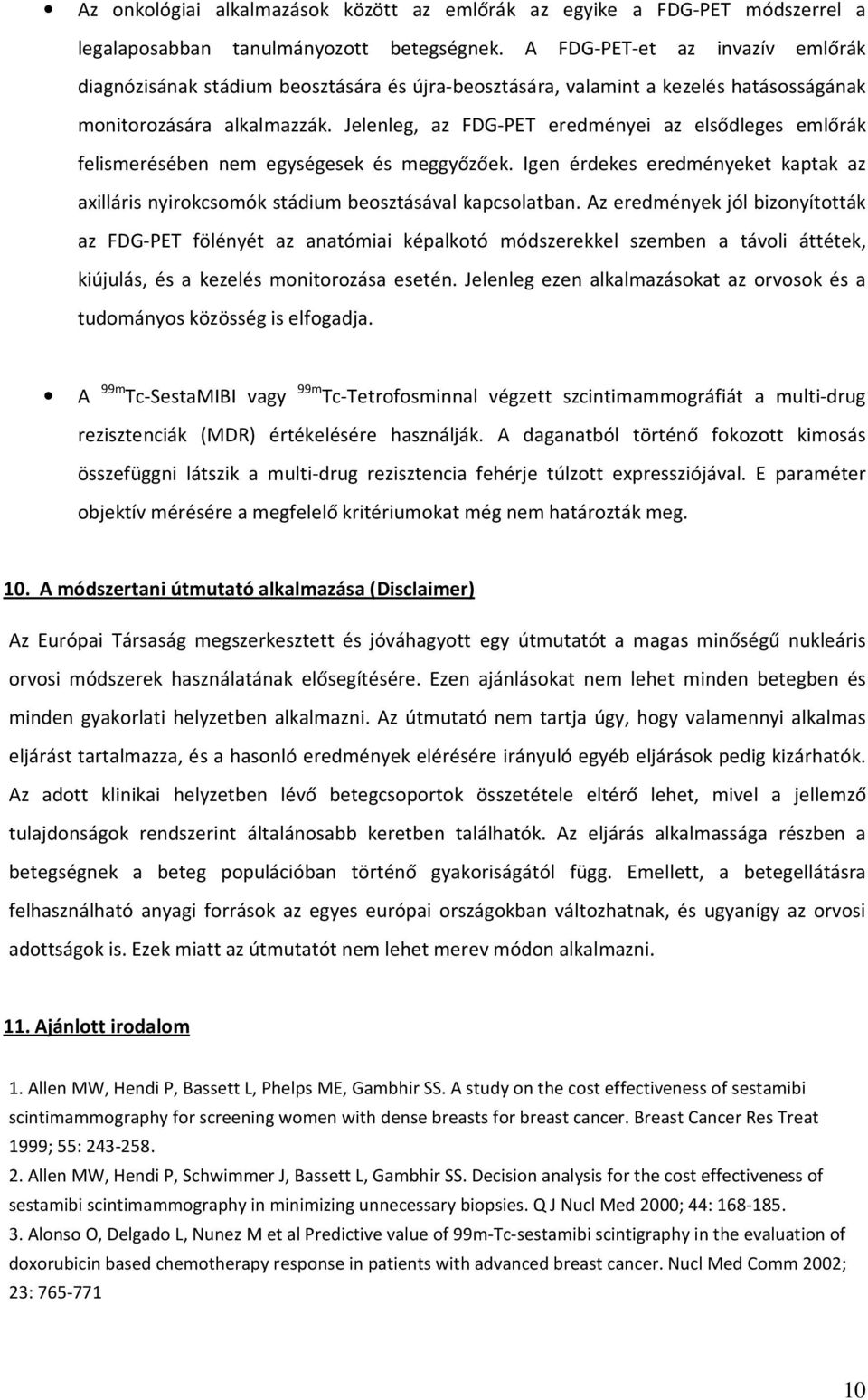 • Az onkológiai alkalmazások között az emlőrák az egyike a FDG-PET módszerrel a legalaposabban tanulmányozott betegségnek. A FDG-PET-et az invazív emlőrák diagnózisának stádium beosztására és újra-beosztására, valamint a kezelés hatásosságának monitorozására alkalmazzák. Jelenleg, az FDG-PET eredményei az elsődleges emlőrák felismerésében nem egységesek és meggyőzőek. Igen érdekes eredményeket kaptak az axilláris nyirokcsomók stádium beosztásával kapcsolatban. Az eredmények jól bizonyították az FDG-PET fölényét az anatómiai képalkotó módszerekkel szemben a távoli áttétek, kiújulás, és a kezelés monitorozása esetén. Jelenleg ezen alkalmazásokat az orvosok és a tudományos közösség is elfogadja.

• A $^{99m}$Tc-SestaMIBI vagy $^{99m}$Tc-Tetrofosminnal végzett szcintimammográfiát a multi-drug rezisztenciák (MDR) értékelésére használják. A daganatból történő fokozott kimosás összefüggni látszik a multi-drug rezisztencia fehérje túlzott expressziójával. E paraméter objektív mérésére a megfelelő kritériumokat még nem határozták meg.

10. A módszertani útmutató alkalmazása (Disclaimer)

Az Európai Társaság megszerkesztett és jóváhagyott egy útmutatót a magas minőségű nukleáris orvosi módszerek használatának elősegítésére. Ezen ajánlásokat nem lehet minden betegben és minden gyakorlati helyzetben alkalmazni. Az útmutató nem tartja úgy, hogy valamennyi alkalmas eljárást tartalmazza, és a hasonló eredmények elérésére irányuló egyéb eljárások pedig kizárhatók. Az adott klinikai helyzetben lévő betegcsoportok összetétele eltérő lehet, mivel a jellemző tulajdonságok rendszerint általánosabb keretben találhatók. Az eljárás alkalmassága részben a betegségnek a beteg populációban történő gyakoriságától függ. Emellett, a betegellátásra felhasználható anyagi források az egyes európai országokban változhatnak, és ugyanígy az orvosi adottságok is. Ezek miatt az útmutatót nem lehet merev módon alkalmazni.

11. Ajánlott irodalom

1. Allen MW, Hendi P, Bassett L, Phelps ME, Gambhir SS. A study on the cost effectiveness of sestamibi scintimammography for screening women with dense breasts for breast cancer. Breast Cancer Res Treat 1999; 55: 243-258.
2. Allen MW, Hendi P, Schwimmer J, Bassett L, Gambhir SS. Decision analysis for the cost effectiveness of sestamibi scintimammography in minimizing unnecessary biopsies. Q J Nucl Med 2000; 44: 168-185.
3. Alonso O, Delgado L, Nunez M et al Predictive value of 99m-Tc-sestamibi scintigraphy in the evaluation of doxorubicin based chemotherapy response in patients with advanced breast cancer. Nucl Med Comm 2002; 23: 765-771

10